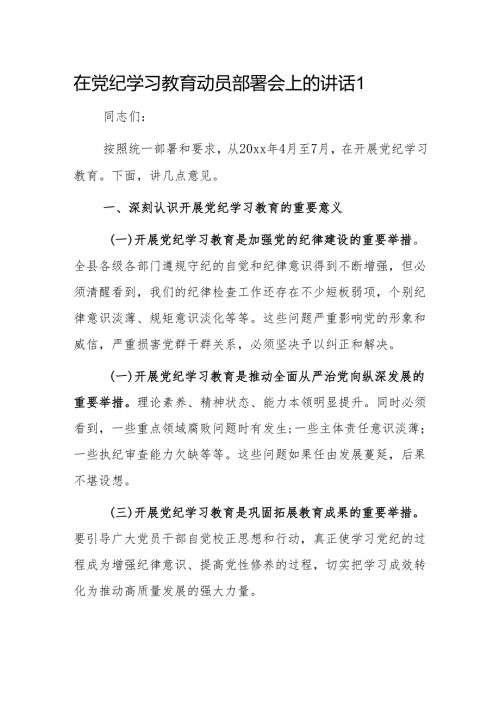 在党纪学习教育动员部署会上的讲话1

同志们：

按照统一部署和要求，从20xx年4月至7月，在开展党纪学习教育。下面，讲几点意见。

一、深刻认识开展党纪学习教育的重要意义

(一)开展党纪学习教育是加强党的纪律建设的重要举措。全县各级各部门遵规守纪的自觉和纪律意识得到不断增强，但必须清醒看到，我们的纪律检查工作还存在不少短板弱项，个别纪律意识淡薄、规矩意识淡化等等。这些问题严重影响党的形象和威信，严重损害党群干群关系，必须坚决予以纠正和解决。

(一)开展党纪学习教育是推动全面从严治党向纵深发展的重要举措。理论素养、精神状态、能力本领明显提升。同时必须看到，一些重点领域腐败问题时有发生;一些主体责任意识淡薄;一些执纪审查能力欠缺等等。这些问题如果任由发展蔓延，后果不堪设想。

(三)开展党纪学习教育是巩固拓展教育成果的重要举措。要引导广大党员干部自觉校正思想和行动，真正使学习党纪的过程成为增强纪律意识、提高党性修养的过程，切实把学习成效转化为推动高质量发展的强大力量。